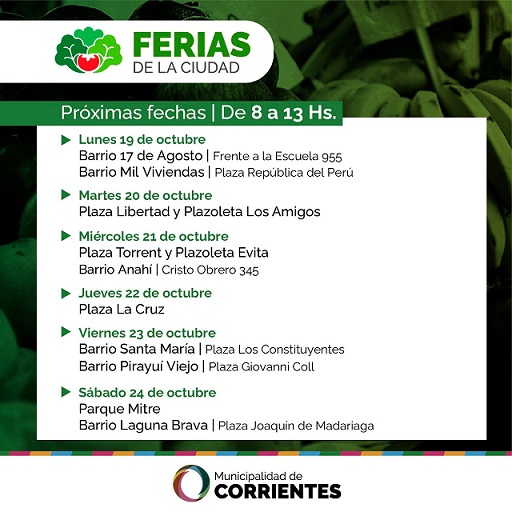 FERIAS
DE LA CIUDAD

Próximas fechas | De 8 a 13 Hs.

▶ Lunes 19 de octubre
Barrio 17 de Agosto | Frente a la Escuela 955
Barrio Mil Viviendas | Plaza República del Perú

▶ Martes 20 de octubre
Plaza Libertad y Plazoleta Los Amigos

▶ Miércoles 21 de octubre
Plaza Torrent y Plazoleta Evita
Barrio Anahí | Cristo Obrero 345

▶ Jueves 22 de octubre
Plaza La Cruz

▶ Viernes 23 de octubre
Barrio Santa María | Plaza Los Constituyentes
Barrio Pirayuí Viejo | Plaza Giovanni Coll

▶ Sábado 24 de octubre
Parque Mitre
Barrio Laguna Brava | Plaza Joaquin de Madariaga

Municipalidad de
CORRIENTES